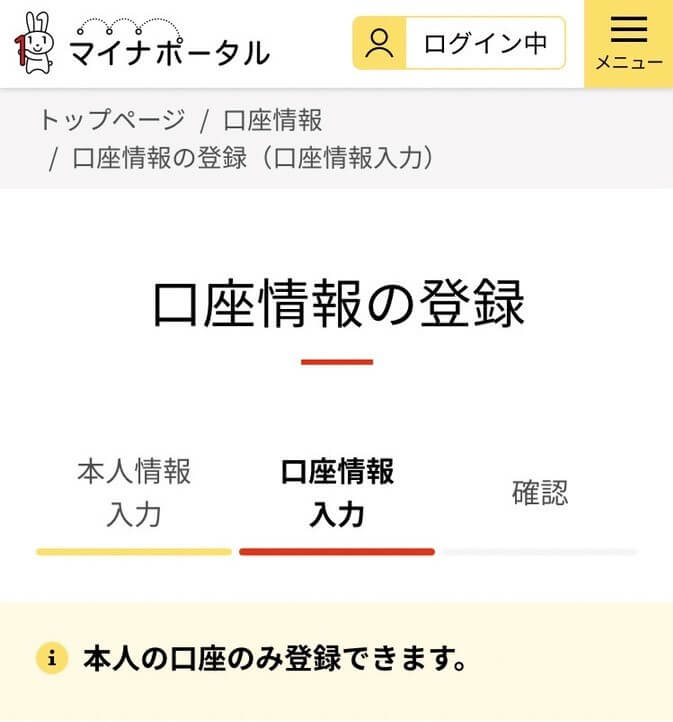 マイナポータル

ログイン中

メニュー

トップページ / 口座情報 / 口座情報の登録（口座情報入力）

口座情報の登録

本人情報入力

口座情報入力

確認

本人の口座のみ登録できます。